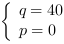 $\begin{cases} q = 40 \\ p = 0 \end{cases}$